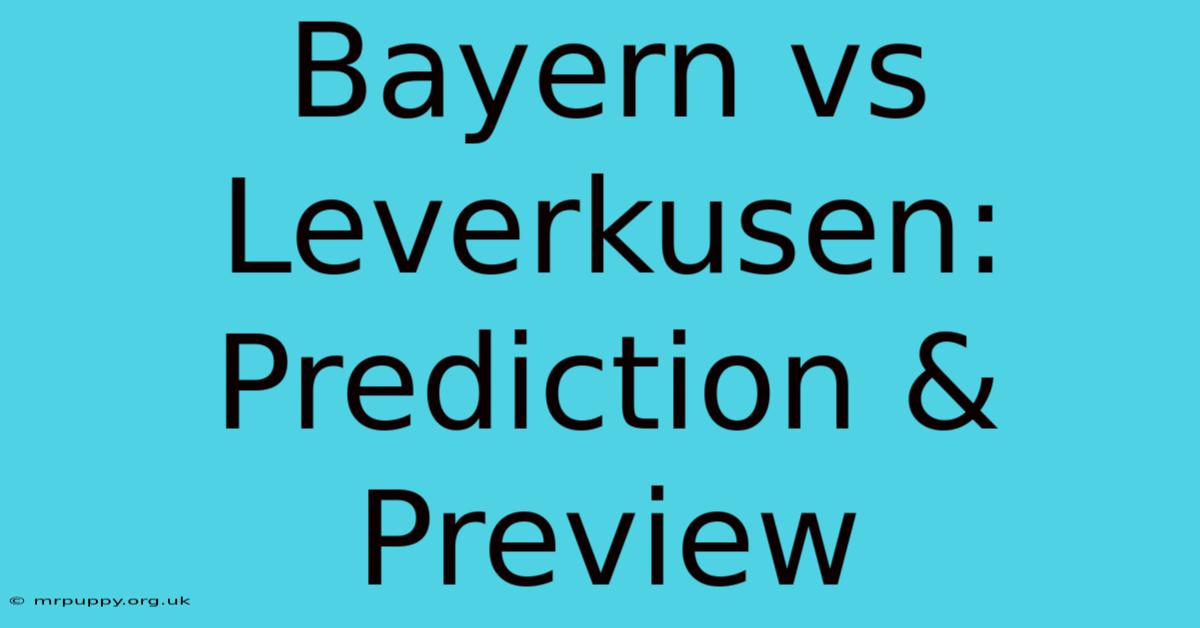 Bayern vs Leverkusen: Prediction & Preview

© mrpuppy.org.uk